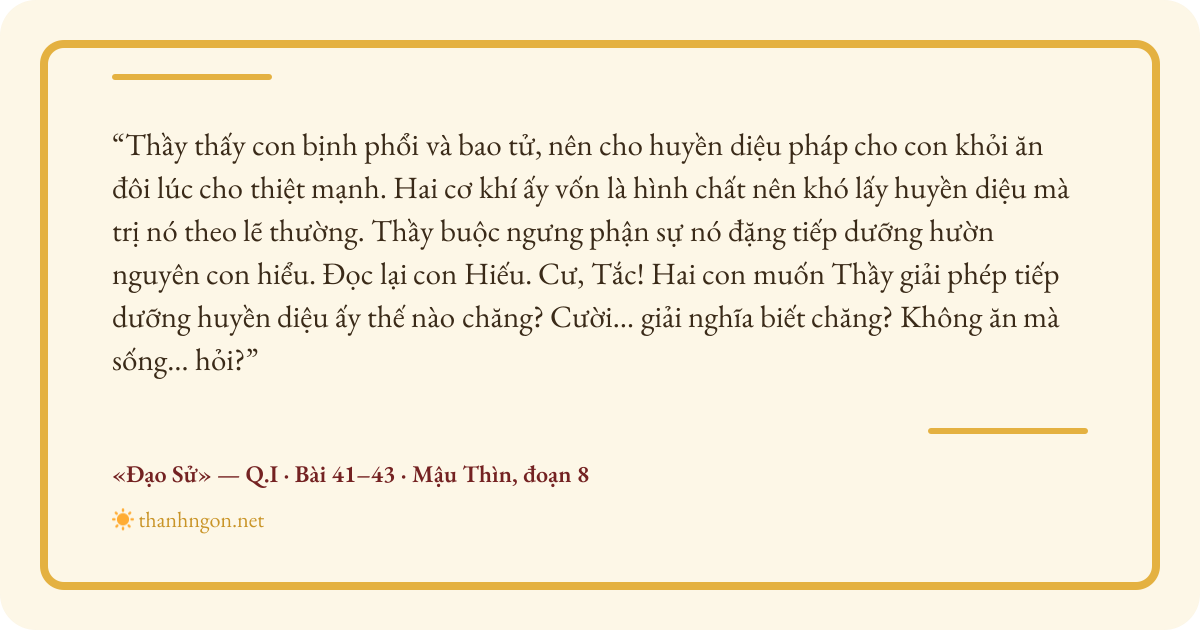 "Thầy thấy con bịnh phổi và bao tử, nên cho huyền diệu pháp cho con khỏi ăn đôi lúc cho thiệt mạnh. Hai cơ khí ấy vốn là hình chất nên khó lấy huyền diệu mà trị nó theo lẽ thường. Thầy buộc ngưng phận sự nó đặng tiếp dưỡng hườn nguyên con hiểu. Đọc lại con Hiếu. Cư, Tắc! Hai con muốn Thầy giải phép tiếp dưỡng huyền diệu ấy thế nào chăng? Cười... giải nghĩa biết chăng? Không ăn mà sống... hỏi?"

«Đạo Sử» — Q.I · Bài 41–43 · Mậu Thìn, đoạn 8

thanhngon.net